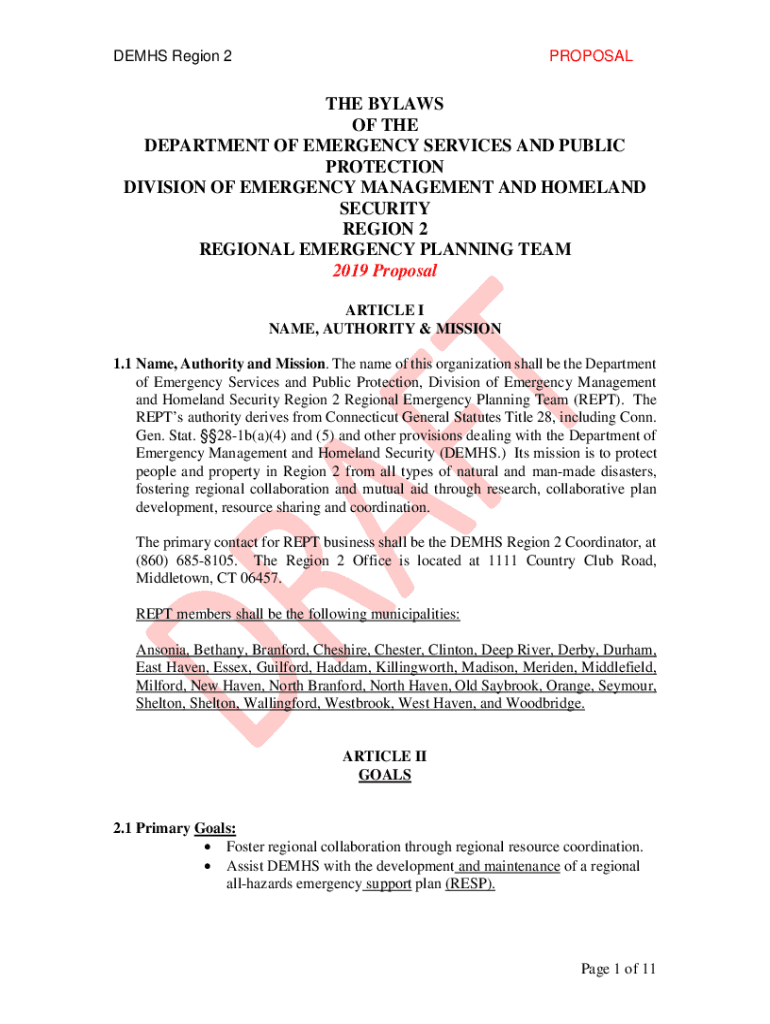 DEMHS Region 2

PROPOSAL

THE BYLAWS
OF THE
DEPARTMENT OF EMERGENCY SERVICES AND PUBLIC PROTECTION
DIVISION OF EMERGENCY MANAGEMENT AND HOMELAND SECURITY
REGION 2
REGIONAL EMERGENCY PLANNING TEAM
2019 Proposal

DRAFT

ARTICLE I
NAME, AUTHORITY & MISSION

1.1 Name, Authority and Mission. The name of this organization shall be the Department of Emergency Services and Public Protection, Division of Emergency Management and Homeland Security Region 2 Regional Emergency Planning Team (REPT). The REPT's authority derives from Connecticut General Statutes Title 28, including Conn. Gen. Stat. §§28-1b(a)(4) and (5) and other provisions dealing with the Department of Emergency Management and Homeland Security (DEMHS.) Its mission is to protect people and property in Region 2 from all types of natural and man-made disasters, fostering regional collaboration and mutual aid through research, collaborative plan development, resource sharing and coordination.

The primary contact for REPT business shall be the DEMHS Region 2 Coordinator, at (860) 685-8105. The Region 2 Office is located at 1111 Country Club Road, Middletown, CT 06457.

REPT members shall be the following municipalities:

Ansonia, Bethany, Branford, Cheshire, Chester, Clinton, Deep River, Derby, Durham, East Haven, Essex, Guilford, Haddam, Killingworth, Madison, Meriden, Middlefield, Milford, New Haven, North Branford, North Haven, Old Saybrook, Orange, Seymour, Shelton, Shelton, Wallingford, Westbrook, West Haven, and Woodbridge.

ARTICLE II
GOALS

2.1 Primary Goals:
• Foster regional collaboration through regional resource coordination.
• Assist DEMHS with the development and maintenance of a regional all-hazards emergency support plan (RESP).

Page 1 of 11